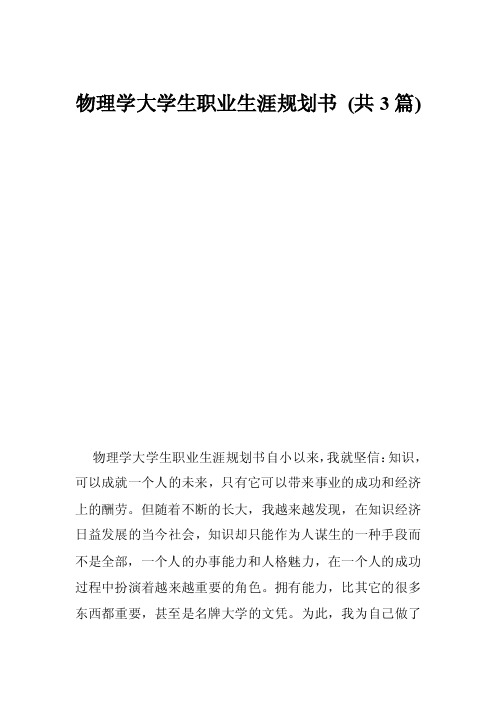 物理学大学生职业生涯规划书 (共 3 篇)

物理学大学生职业生涯规划书自小以来，我就坚信：知识，可以成就一个人的未来，只有它可以带来事业的成功和经济上的酬劳。但随着不断的长大，我越来越发现，在知识经济日益发展的当今社会，知识却只能作为人谋生的一种手段而不是全部，一个人的办事能力和人格魅力，在一个人的成功过程中扮演着越来越重要的角色。拥有能力，比其它的很多东西都重要，甚至是名牌大学的文凭。为此，我为自己做了